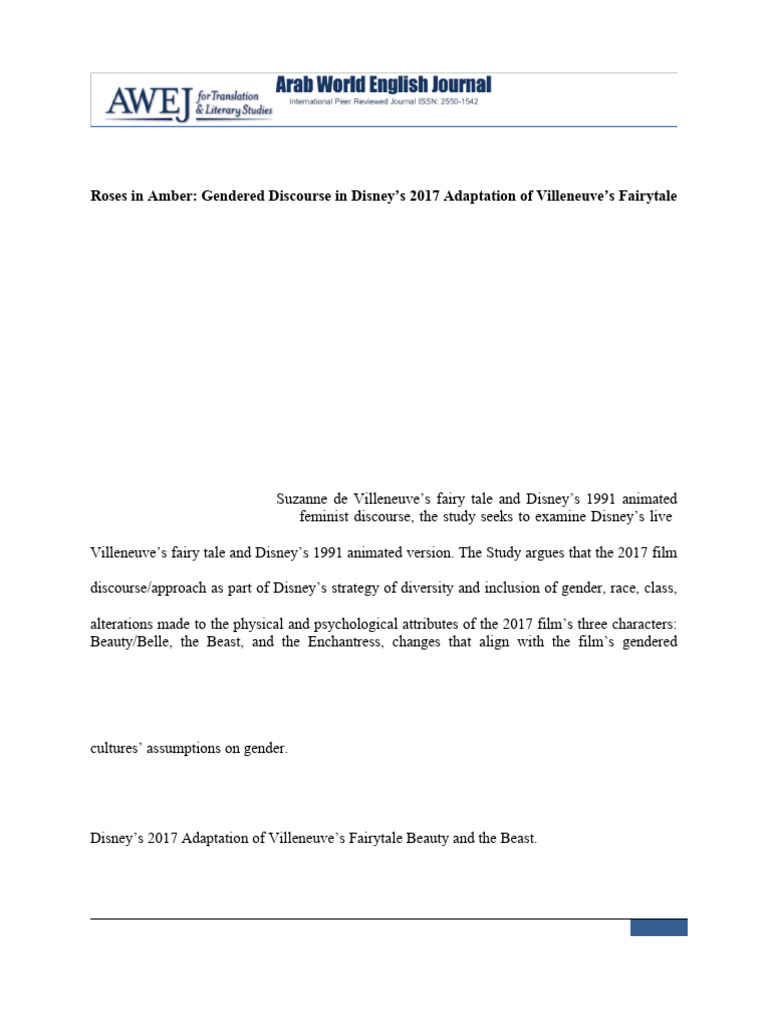 AWEJ for Translation & Literary Studies

Arab World English Journal

International Peer Reviewed Journal ISSN: 2550-1542

Roses in Amber: Gendered Discourse in Disney's 2017 Adaptation of Villeneuve's Fairytale

Suzanne de Villeneuve's fairy tale and Disney's 1991 animated feminist discourse, the study seeks to examine Disney's live

Villeneuve's fairy tale and Disney's 1991 animated version. The Study argues that the 2017 film

discourse/approach as part of Disney's strategy of diversity and inclusion of gender, race, class,

alterations made to the physical and psychological attributes of the 2017 film's three characters: Beauty/Belle, the Beast, and the Enchantress, changes that align with the film's gendered

cultures' assumptions on gender.

Disney's 2017 Adaptation of Villeneuve's Fairytale Beauty and the Beast.